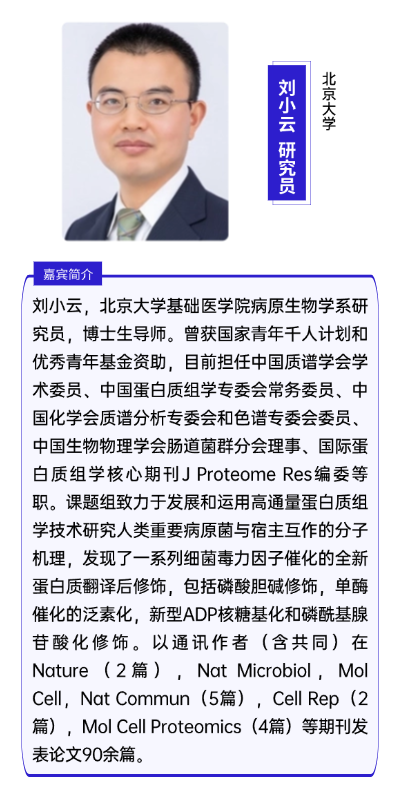 刘小云 研究员

北京大学

嘉宾简介

刘小云，北京大学基础医学院病原生物学系研究员，博士生导师。曾获国家青年千人计划和优秀青年基金资助，目前担任中国质谱学会学术委员、中国蛋白质组学专委会常务委员、中国化学会质谱分析专委会和色谱专委会委员、中国生物物理学会肠道菌群分会理事、国际蛋白质组学核心期刊J Proteome Res编委等职。课题组致力于发展和运用高通量蛋白质组学技术研究人类重要病原菌与宿主互作的分子机理，发现了一系列细菌毒力因子催化的全新蛋白质翻译后修饰，包括磷酸胆碱修饰，单酶催化的泛素化，新型ADP核糖基化和磷酰基腺苷酸化修饰。以通讯作者（含共同）在Nature（2篇），Nat Microbiol，Mol Cell，Nat Commun（5篇），Cell Rep（2篇），Mol Cell Proteomics（4篇）等期刊发表论文90余篇。